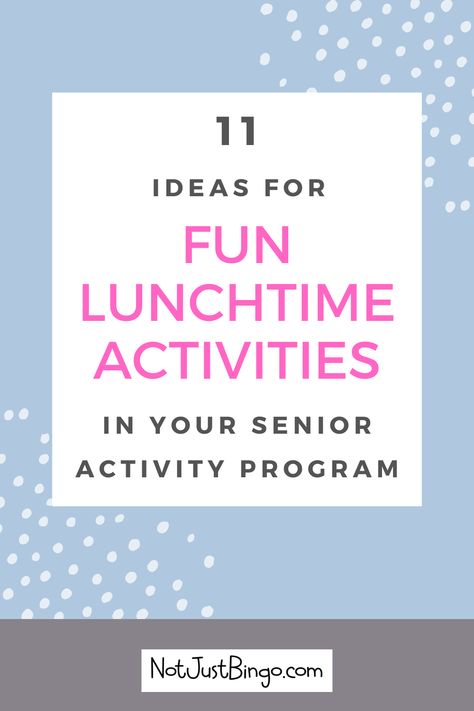 11

IDEAS FOR

FUN LUNCHTIME ACTIVITIES

IN YOUR SENIOR ACTIVITY PROGRAM

NotJustBingo.com